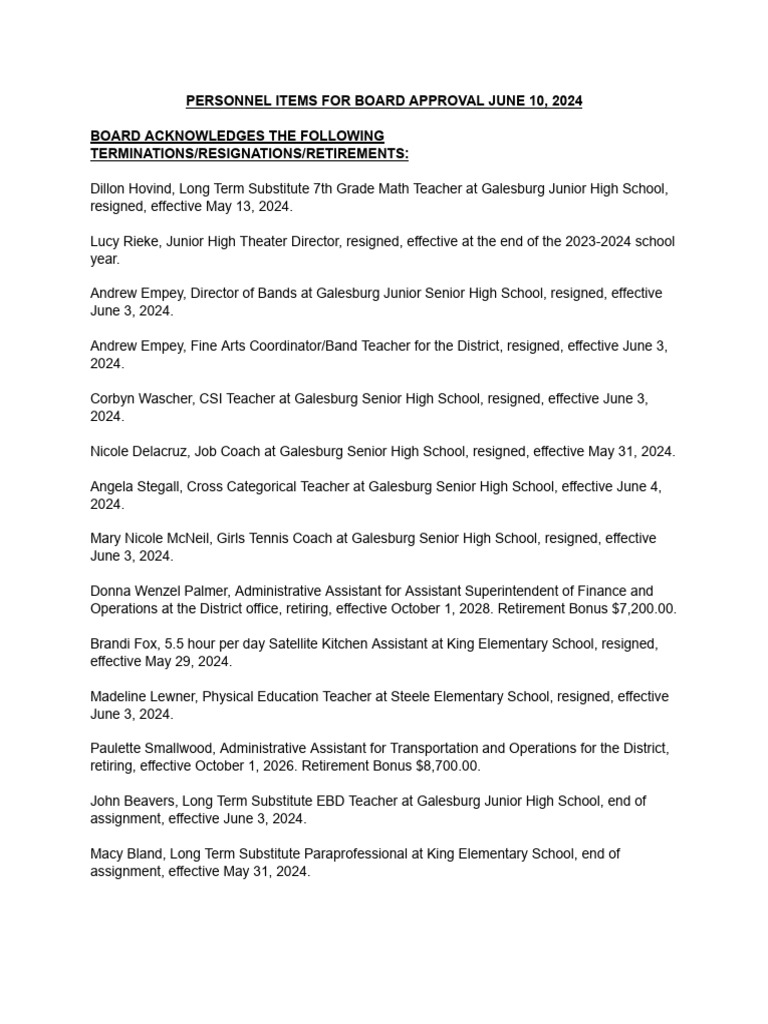 PERSONNEL ITEMS FOR BOARD APPROVAL JUNE 10, 2024

BOARD ACKNOWLEDGES THE FOLLOWING TERMINATIONS/RESIGNATIONS/RETIREMENTS:

Dillon Hovind, Long Term Substitute 7th Grade Math Teacher at Galesburg Junior High School, resigned, effective May 13, 2024.

Lucy Rieke, Junior High Theater Director, resigned, effective at the end of the 2023-2024 school year.

Andrew Empey, Director of Bands at Galesburg Junior Senior High School, resigned, effective June 3, 2024.

Andrew Empey, Fine Arts Coordinator/Band Teacher for the District, resigned, effective June 3, 2024.

Corbyn Wascher, CSI Teacher at Galesburg Senior High School, resigned, effective June 3, 2024.

Nicole Delacruz, Job Coach at Galesburg Senior High School, resigned, effective May 31, 2024.

Angela Stegall, Cross Categorical Teacher at Galesburg Senior High School, effective June 4, 2024.

Mary Nicole McNeil, Girls Tennis Coach at Galesburg Senior High School, resigned, effective June 3, 2024.

Donna Wenzel Palmer, Administrative Assistant for Assistant Superintendent of Finance and Operations at the District office, retiring, effective October 1, 2028. Retirement Bonus $7,200.00.

Brandi Fox, 5.5 hour per day Satellite Kitchen Assistant at King Elementary School, resigned, effective May 29, 2024.

Madeline Lewner, Physical Education Teacher at Steele Elementary School, resigned, effective June 3, 2024.

Paulette Smallwood, Administrative Assistant for Transportation and Operations for the District, retiring, effective October 1, 2026. Retirement Bonus $8,700.00.

John Beavers, Long Term Substitute EBD Teacher at Galesburg Junior High School, end of assignment, effective June 3, 2024.

Macy Bland, Long Term Substitute Paraprofessional at King Elementary School, end of assignment, effective May 31, 2024.